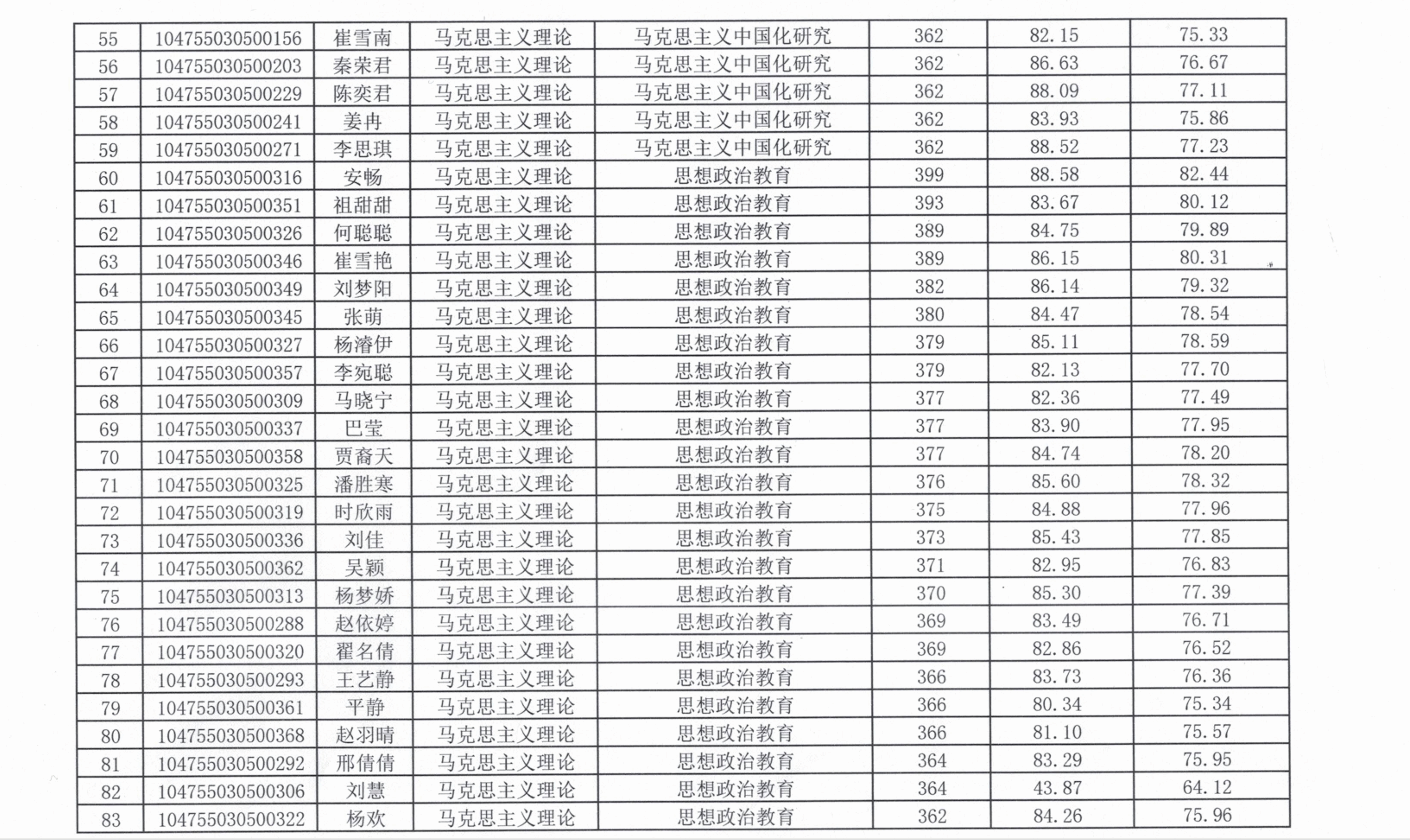 | 55 | 104755030500156 | 崔雪南 | 马克思主义理论 | 马克思主义中国化研究 | 362 | 82.15 | 75.33 |
|---|---|---|---|---|---|---|---|
| 56 | 104755030500203 | 秦荣君 | 马克思主义理论 | 马克思主义中国化研究 | 362 | 86.63 | 76.67 |
| 57 | 104755030500229 | 陈奕君 | 马克思主义理论 | 马克思主义中国化研究 | 362 | 88.09 | 77.11 |
| 58 | 104755030500241 | 姜冉 | 马克思主义理论 | 马克思主义中国化研究 | 362 | 83.93 | 75.86 |
| 59 | 104755030500271 | 李思琪 | 马克思主义理论 | 马克思主义中国化研究 | 362 | 88.52 | 77.23 |
| 60 | 104755030500316 | 安畅 | 马克思主义理论 | 思想政治教育 | 399 | 88.58 | 82.44 |
| 61 | 104755030500351 | 祖甜甜 | 马克思主义理论 | 思想政治教育 | 393 | 83.67 | 80.12 |
| 62 | 104755030500326 | 何聪聪 | 马克思主义理论 | 思想政治教育 | 389 | 84.75 | 79.89 |
| 63 | 104755030500346 | 崔雪艳 | 马克思主义理论 | 思想政治教育 | 389 | 86.15 | 80.31 |
| 64 | 104755030500349 | 刘梦阳 | 马克思主义理论 | 思想政治教育 | 382 | 86.14 | 79.32 |
| 65 | 104755030500345 | 张萌 | 马克思主义理论 | 思想政治教育 | 380 | 84.47 | 78.54 |
| 66 | 104755030500327 | 杨濬伊 | 马克思主义理论 | 思想政治教育 | 379 | 85.11 | 78.59 |
| 67 | 104755030500357 | 李宛聪 | 马克思主义理论 | 思想政治教育 | 379 | 82.13 | 77.70 |
| 68 | 104755030500309 | 马晓宁 | 马克思主义理论 | 思想政治教育 | 377 | 82.36 | 77.49 |
| 69 | 104755030500337 | 巴莹 | 马克思主义理论 | 思想政治教育 | 377 | 83.90 | 77.95 |
| 70 | 104755030500358 | 贾裔天 | 马克思主义理论 | 思想政治教育 | 377 | 84.74 | 78.20 |
| 71 | 104755030500325 | 潘胜寒 | 马克思主义理论 | 思想政治教育 | 376 | 85.60 | 78.32 |
| 72 | 104755030500319 | 时欣雨 | 马克思主义理论 | 思想政治教育 | 375 | 84.88 | 77.96 |
| 73 | 104755030500336 | 刘佳 | 马克思主义理论 | 思想政治教育 | 373 | 85.43 | 77.85 |
| 74 | 104755030500362 | 吴颖 | 马克思主义理论 | 思想政治教育 | 371 | 82.95 | 76.83 |
| 75 | 104755030500313 | 杨梦娇 | 马克思主义理论 | 思想政治教育 | 370 | 85.30 | 77.39 |
| 76 | 104755030500288 | 赵依婷 | 马克思主义理论 | 思想政治教育 | 369 | 83.49 | 76.71 |
| 77 | 104755030500320 | 翟名倩 | 马克思主义理论 | 思想政治教育 | 369 | 82.86 | 76.52 |
| 78 | 104755030500293 | 王艺静 | 马克思主义理论 | 思想政治教育 | 366 | 83.73 | 76.36 |
| 79 | 104755030500361 | 平静 | 马克思主义理论 | 思想政治教育 | 366 | 80.34 | 75.34 |
| 80 | 104755030500368 | 赵羽晴 | 马克思主义理论 | 思想政治教育 | 366 | 81.10 | 75.57 |
| 81 | 104755030500292 | 邢倩倩 | 马克思主义理论 | 思想政治教育 | 364 | 83.29 | 75.95 |
| 82 | 104755030500306 | 刘慧 | 马克思主义理论 | 思想政治教育 | 364 | 43.87 | 64.12 |
| 83 | 104755030500322 | 杨欢 | 马克思主义理论 | 思想政治教育 | 362 | 84.26 | 75.96 |